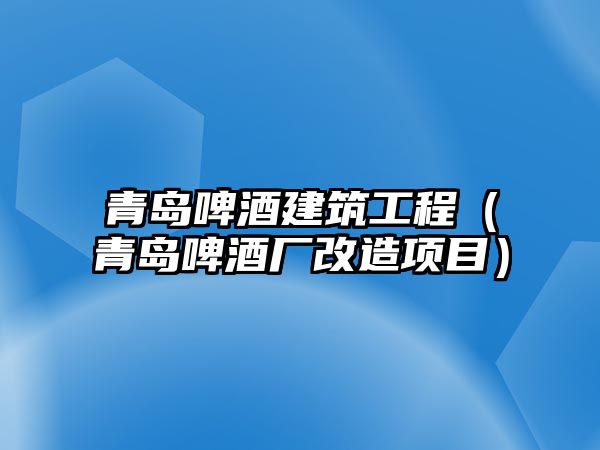 青岛啤酒建筑工程（青岛啤酒厂改造项目）